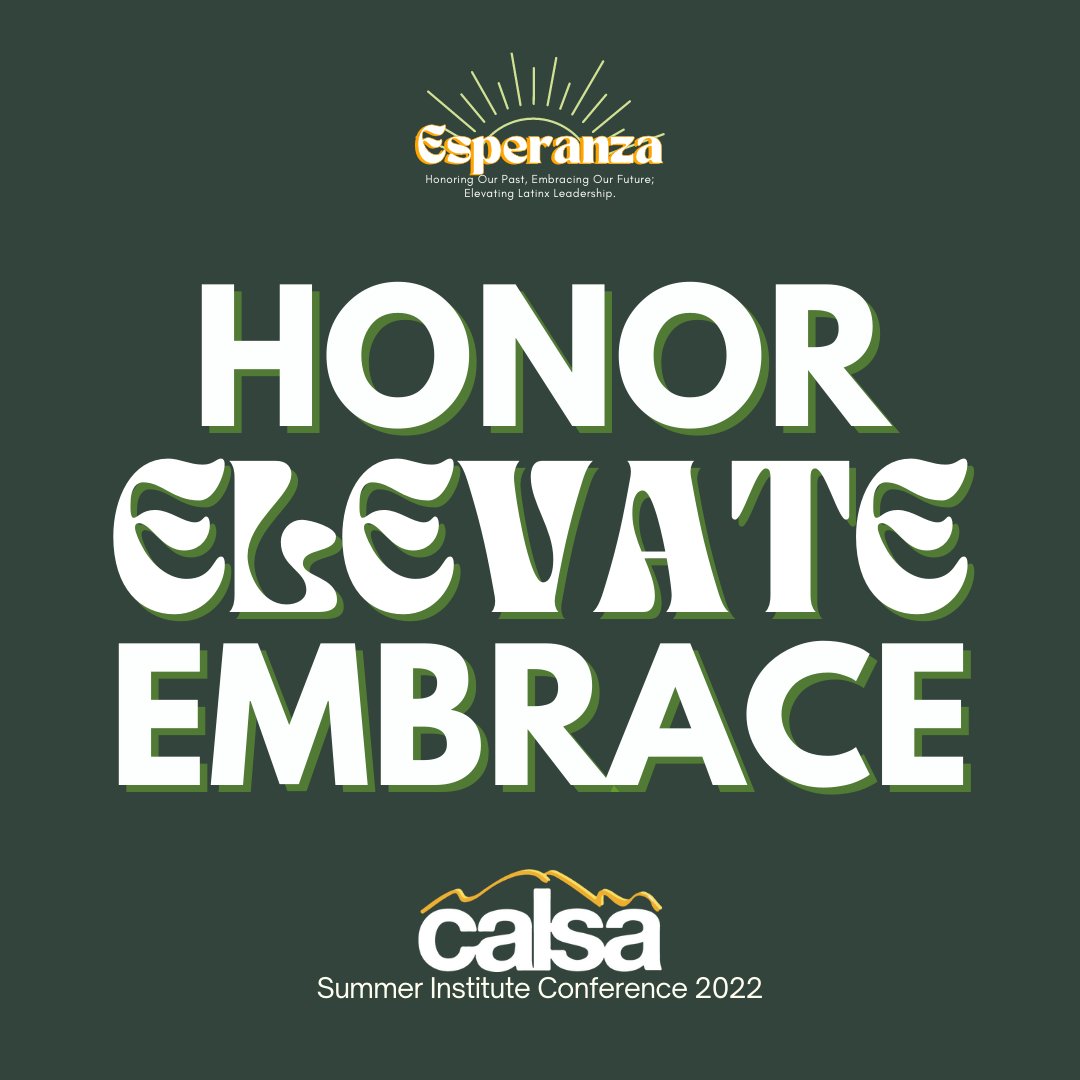 Esperanza
Honoring Our Past, Embracing Our Future; Elevating Latinx Leadership.

HONOR
ELEVATE
EMBRACE

calsa
Summer Institute Conference 2022